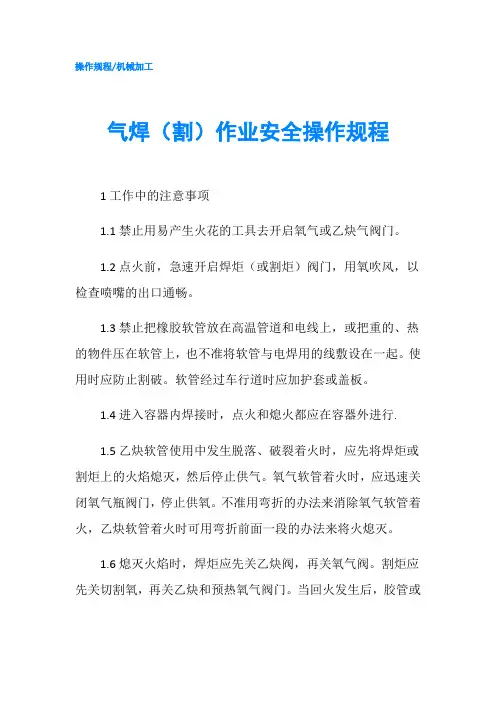 操作规程/机械加工

气焊（割）作业安全操作规程

1 工作中的注意事项

1.1 禁止用易产生火花的工具去开启氧气或乙炔气阀门。

1.2 点火前，急速开启焊炬（或割炬）阀门，用氧吹风，以检查喷嘴的出口通畅。

1.3 禁止把橡胶软管放在高温管道和电线上，或把重的、热的物件压在软管上，也不准将软管与电焊用的线敷设在一起。使用时应防止割破。软管经过车行道时应加护套或盖板。

1.4 进入容器内焊接时，点火和熄火都应在容器外进行.

1.5 乙炔软管使用中发生脱落、破裂着火时，应先将焊炬或割炬上的火焰熄灭，然后停止供气。氧气软管着火时，应迅速关闭氧气瓶阀门，停止供氧。不准用弯折的办法来消除氧气软管着火，乙炔软管着火时可用弯折前面一段的办法来将火熄灭。

1.6 熄灭火焰时，焊炬应先关乙炔阀，再关氧气阀。割炬应先关切割氧，再关乙炔和预热氧气阀门。当回火发生后，胶管或